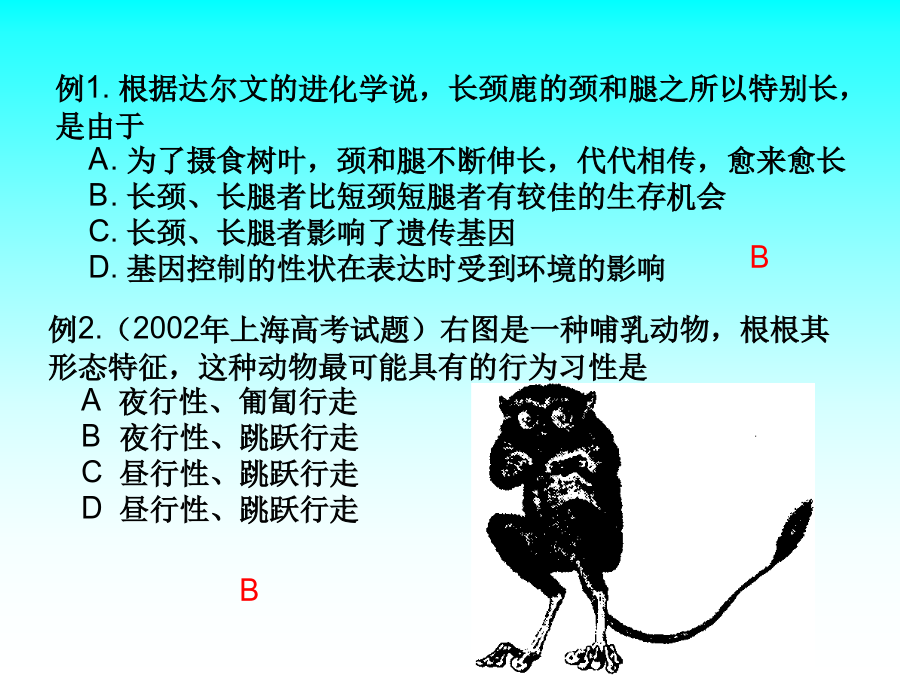 例1. 根据达尔文的进化学说，长颈鹿的颈和腿之所以特别长，是由于

A. 为了摄食树叶，颈和腿不断伸长，代代相传，愈来愈长
B. 长颈、长腿者比短颈短腿者有较佳的生存机会
C. 长颈、长腿者影响了遗传基因
D. 基因控制的性状在表达时受到环境的影响

B

例2.（2002年上海高考试题）右图是一种哺乳动物，根根其形态特征，这种动物最可能具有的行为习性是

A 夜行性、匍匐行走
B 夜行性、跳跃行走
C 昼行性、跳跃行走
D 昼行性、跳跃行走

B